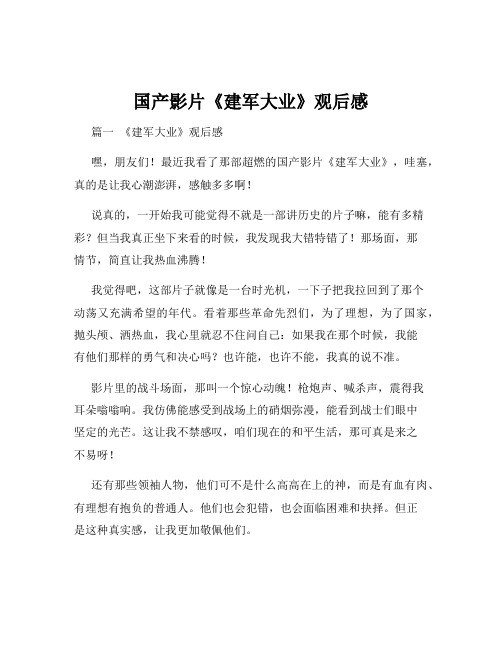 国产影片《建军大业》观后感

篇一 《建军大业》观后感

嘿，朋友们！最近我看了那部超燃的国产影片《建军大业》，哇塞，真的是让我心潮澎湃，感触多多啊！

说真的，一开始我可能觉得不就是一部讲历史的片子嘛，能有多精彩？但当我真正坐下来看的时候，我发现我大错特错了！那场面，那情节，简直让我热血沸腾！

我觉得吧，这部片子就像是一台时光机，一下子把我拉回到了那个动荡又充满希望的年代。看着那些革命先烈们，为了理想，为了国家，抛头颅、洒热血，我心里就忍不住问自己：如果我在那个时候，我能有他们那样的勇气和决心吗？也许能，也许不能，我真的说不准。

影片里的战斗场面，那叫一个惊心动魄！枪炮声、喊杀声，震得我耳朵嗡嗡响。我仿佛能感受到战场上的硝烟弥漫，能看到战士们眼中坚定的光芒。这让我不禁感叹，咱们现在的和平生活，那可真是来之不易呀！

还有那些领袖人物，他们可不是什么高高在上的神，而是有血有肉、有理想有抱负的普通人。他们也会犯错，也会面临困难和抉择。但正是这种真实感，让我更加敬佩他们。